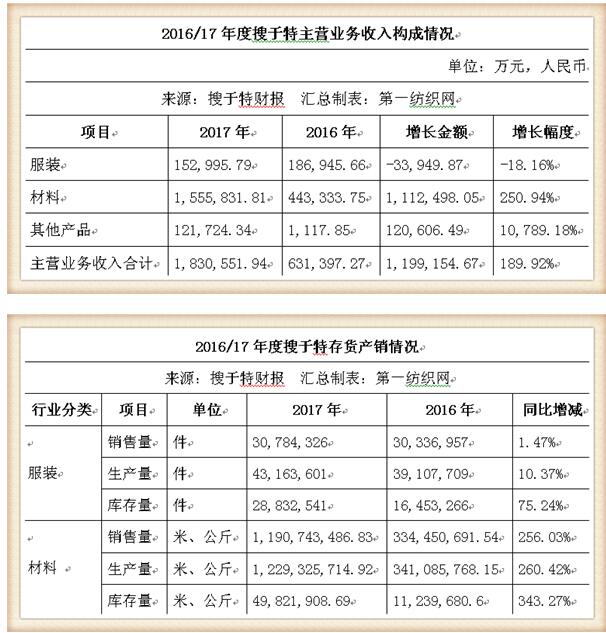 2016/17 年度搜于特主营业务收入构成情况

单位：万元，人民币

来源：搜于特财报　汇总制表：第一纺织网

| 项目 | 2017 年 | 2016 年 | 增长金额 | 增长幅度 |
|---|---|---|---|---|
| 服装 | 152,995.79 | 186,945.66 | -33,949.87 | -18.16% |
| 材料 | 1,555,831.81 | 443,333.75 | 1,112,498.05 | 250.94% |
| 其他产品 | 121,724.34 | 1,117.85 | 120,606.49 | 10,789.18% |
| 主营业务收入合计 | 1,830,551.94 | 631,397.27 | 1,199,154.67 | 189.92% |

2016/17 年度搜于特存货产销情况

来源：搜于特财报　汇总制表：第一纺织网

| 行业分类 | 项目 | 单位 | 2017 年 | 2016 年 | 同比增减 |
|---|---|---|---|---|---|
| 服装 | 销售量 | 件 | 30,784,326 | 30,336,957 | 1.47% |
| | 生产量 | 件 | 43,163,601 | 39,107,709 | 10.37% |
| | 库存量 | 件 | 28,832,541 | 16,453,266 | 75.24% |
| 材料 | 销售量 | 米、公斤 | 1,190,743,486.83 | 334,450,691.54 | 256.03% |
| | 生产量 | 米、公斤 | 1,229,325,714.92 | 341,085,768.15 | 260.42% |
| | 库存量 | 米、公斤 | 49,821,908.69 | 11,239,680.6 | 343.27% |